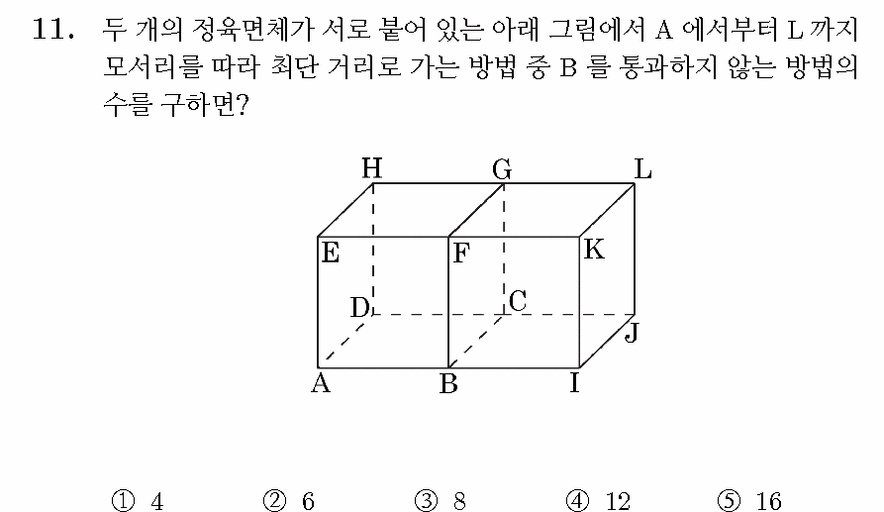 11. 두 개의 정육면체가 서로 붙어 있는 아래 그림에서 A 에서부터 L 까지 모서리를 따라 최단 거리로 가는 방법 중 B 를 통과하지 않는 방법의 수를 구하면?

H G L
E F K
D C
J
A B I

① 4 ② 6 ③ 8 ④ 12 ⑤ 16